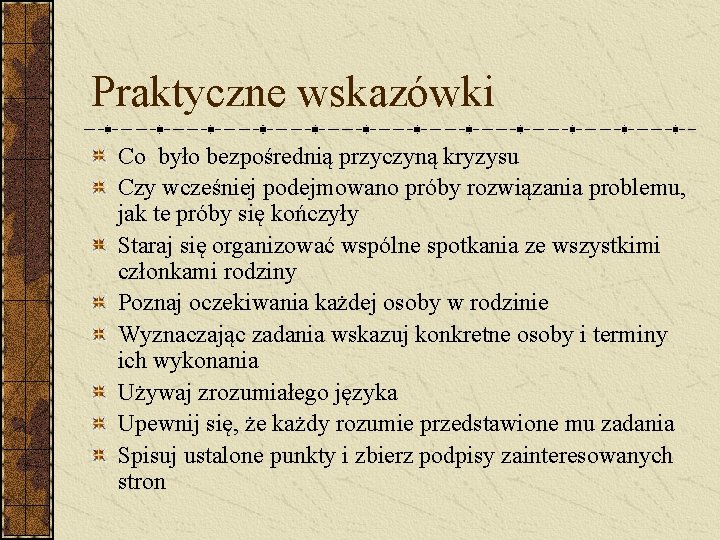 Praktyczne wskazówki

Co  było bezpośrednią przyczyną kryzysu
Czy wcześniej podejmowano próby rozwiązania problemu, jak te próby się kończyły
Staraj się organizować wspólne spotkania ze wszystkimi członkami rodziny
Poznaj oczekiwania każdej osoby w rodzinie
Wyznaczając zadania wskazuj konkretne osoby i terminy ich wykonania
Używaj zrozumiałego języka
Upewnij się, że każdy rozumie przedstawione mu zadania
Spisuj ustalone punkty i zbierz podpisy zainteresowanych stron